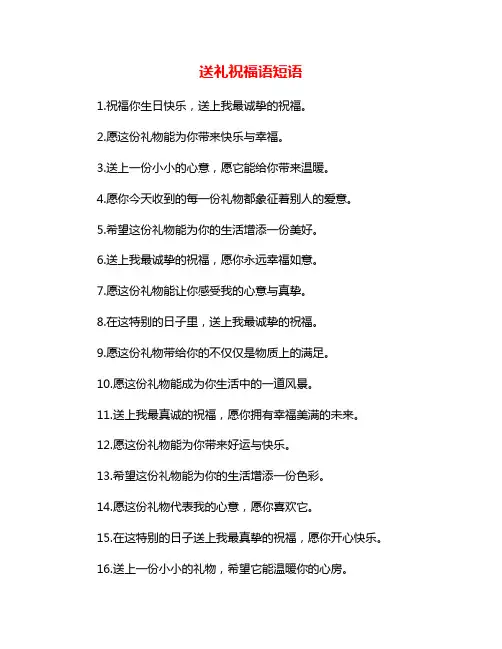 送礼祝福语短语

1.祝福你生日快乐，送上我最诚挚的祝福。

2.愿这份礼物能为你带来快乐与幸福。

3.送上一份小小的心意，愿它能给你带来温暖。

4.愿你今天收到的每一份礼物都象征着别人的爱意。

5.希望这份礼物能为你的生活增添一份美好。

6.送上我最诚挚的祝福，愿你永远幸福如意。

7.愿这份礼物能让你感受我的心意与真挚。

8.在这特别的日子里，送上我最诚挚的祝福。

9.愿这份礼物带给你的不仅仅是物质上的满足。

10.愿这份礼物能成为你生活中的一道风景。

11.送上我最真诚的祝福，愿你拥有幸福美满的未来。

12.愿这份礼物能为你带来好运与快乐。

13.希望这份礼物能为你的生活增添一份色彩。

14.愿这份礼物代表我的心意，愿你喜欢它。

15.在这特别的日子送上我最真挚的祝福，愿你开心快乐。

16.送上一份小小的礼物，希望它能温暖你的心房。